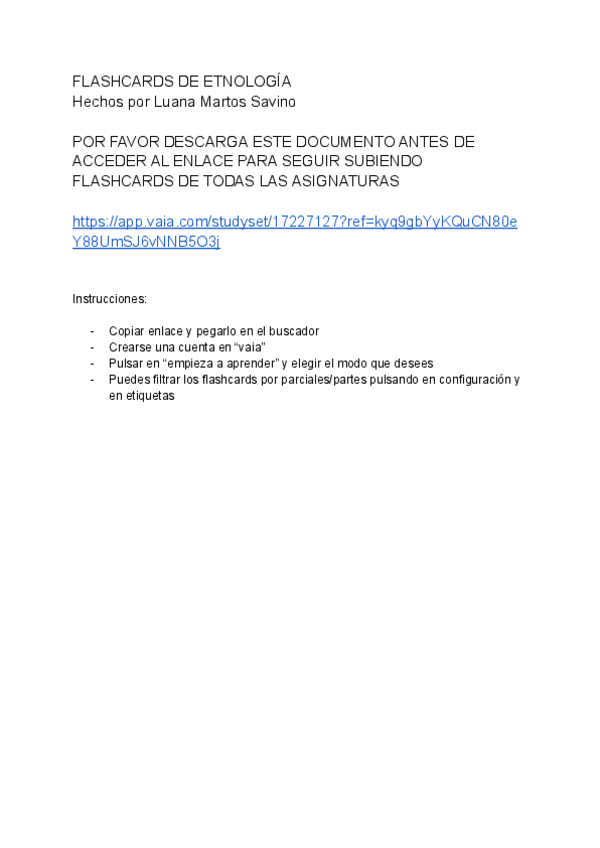 FLASHCARDS DE ETNOLOGÍA
Hechos por Luana Martos Savino

POR FAVOR DESCARGA ESTE DOCUMENTO ANTES DE ACCEDER AL ENLACE PARA SEGUIR SUBIENDO FLASHCARDS DE TODAS LAS ASIGNATURAS

https://app.vaia.com/studyset/17227127?ref=kyq9gbYyKQuCN80eY88UmSJ6vNNB5O3j

Instrucciones:

- Copiar enlace y pegarlo en el buscador
- Crearse una cuenta en “vaia”
- Pulsar en “empieza a aprender” y elegir el modo que desees
- Puedes filtrar los flashcards por parciales/partes pulsando en configuración y en etiquetas